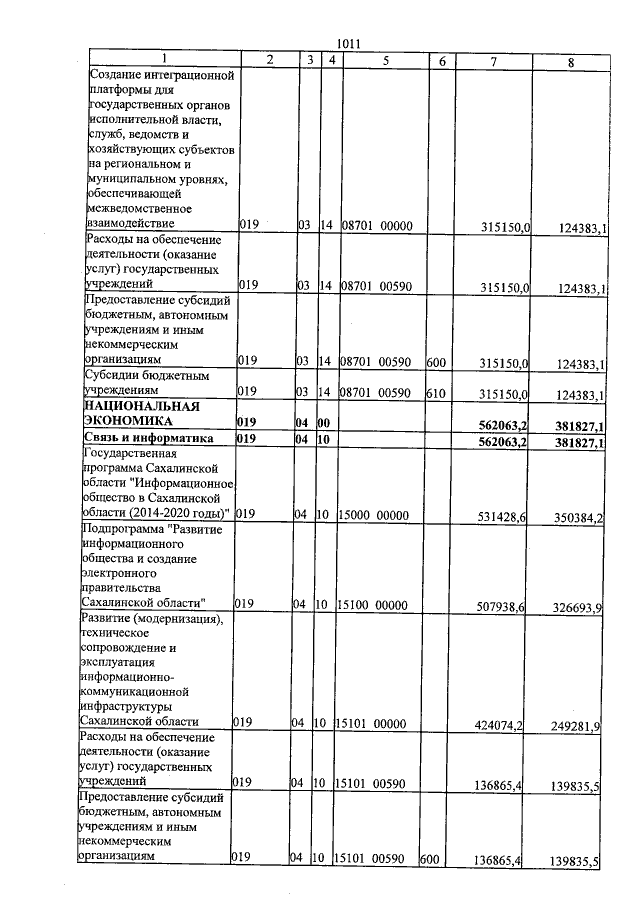 1011

| 1 | 2 | 3 | 4 | 5 | 6 | 7 | 8 |
|---|---|---|---|---|---|---|---|
| Создание интеграционной платформы для государственных органов исполнительной власти, служб, ведомств и хозяйствующих субъектов на региональном и муниципальном уровнях, обеспечивающей межведомственное взаимодействие | 019 | 03 | 14 | 08701 00000 | | 315150,0 | 124383,1 |
| Расходы на обеспечение деятельности (оказание услуг) государственных учреждений | 019 | 03 | 14 | 08701 00590 | | 315150,0 | 124383,1 |
| Предоставление субсидий бюджетным, автономным учреждениям и иным некоммерческим организациям | 019 | 03 | 14 | 08701 00590 | 600 | 315150,0 | 124383,1 |
| Субсидии бюджетным учреждениям | 019 | 03 | 14 | 08701 00590 | 610 | 315150,0 | 124383,1 |
| НАЦИОНАЛЬНАЯ ЭКОНОМИКА | 019 | 04 | 00 | | | 562063,2 | 381827,1 |
| Связь и информатика | 019 | 04 | 10 | | | 562063,2 | 381827,1 |
| Государственная программа Сахалинской области "Информационное общество в Сахалинской области (2014-2020 годы)" | 019 | 04 | 10 | 15000 00000 | | 531428,6 | 350384,2 |
| Подпрограмма "Развитие информационного общества и создание электронного правительства Сахалинской области" | 019 | 04 | 10 | 15100 00000 | | 507938,6 | 326693,9 |
| Развитие (модернизация), техническое сопровождение и эксплуатация информационно-коммуникационной инфраструктуры Сахалинской области | 019 | 04 | 10 | 15101 00000 | | 424074,2 | 249281,9 |
| Расходы на обеспечение деятельности (оказание услуг) государственных учреждений | 019 | 04 | 10 | 15101 00590 | | 136865,4 | 139835,5 |
| Предоставление субсидий бюджетным, автономным учреждениям и иным некоммерческим организациям | 019 | 04 | 10 | 15101 00590 | 600 | 136865,4 | 139835,5 |